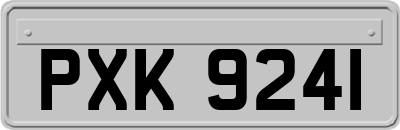 PXK 9241